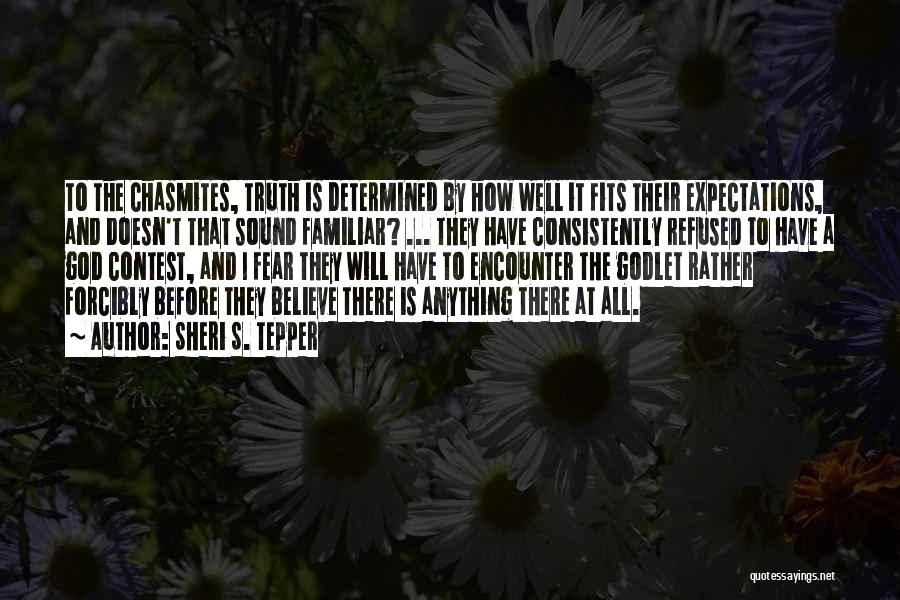 TO THE CHASMITES, TRUTH IS DETERMINED BY HOW WELL IT FITS THEIR EXPECTATIONS, AND DOESN'T THAT SOUND FAMILIAR? ... THEY HAVE CONSISTENTLY REFUSED TO HAVE A GOD CONTEST, AND I FEAR THEY WILL HAVE TO ENCOUNTER THE GODLET RATHER FORCIBLY BEFORE THEY BELIEVE THERE IS ANYTHING THERE AT ALL.

~ AUTHOR: SHERI S. TEPPER

quotessayings.net